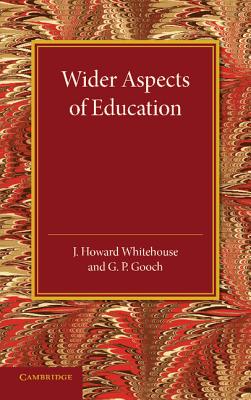 Wider Aspects of Education

J. Howard Whitehouse and G. P. Gooch

CAMBRIDGE